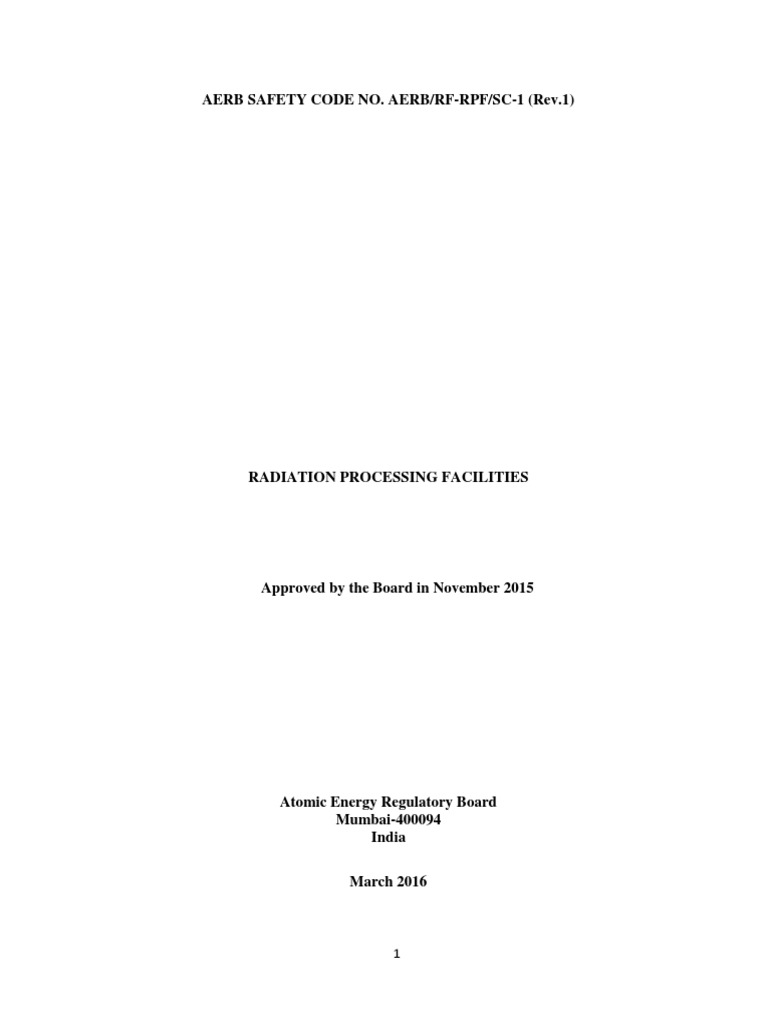 AERB SAFETY CODE NO. AERB/RF-RPF/SC-1 (Rev.1)

RADIATION PROCESSING FACILITIES

Approved by the Board in November 2015

Atomic Energy Regulatory Board
Mumbai-400094
India

March 2016

1